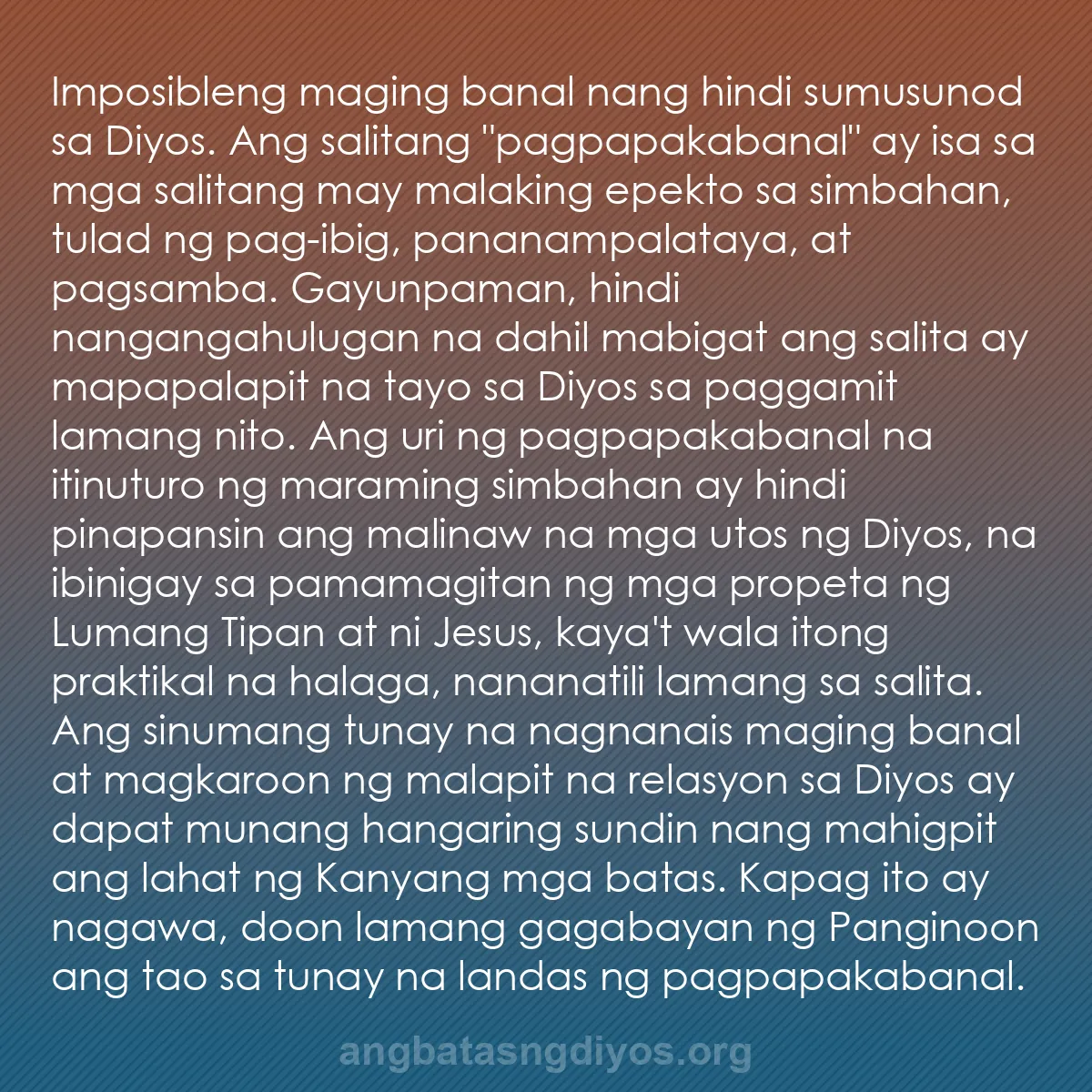 Imposibleng maging banal nang hindi sumusunod sa Diyos. Ang salitang "pagpapakabanal" ay isa sa mga salitang may malaking epekto sa simbahan, tulad ng pag-ibig, pananampalataya, at pagsamba. Gayunpaman, hindi nangangahulugan na dahil mabigat ang salita ay mapapalapit na tayo sa Diyos sa paggamit lamang nito. Ang uri ng pagpapakabanal na itinuturo ng maraming simbahan ay hindi pinapansin ang malinaw na mga utos ng Diyos, na ibinigay sa pamamagitan ng mga propeta ng Lumang Tipan at ni Jesus, kaya't wala itong praktikal na halaga, nananatili lamang sa salita. Ang sinumang tunay na nagnanais maging banal at magkaroon ng malapit na relasyon sa Diyos ay dapat munang hangaring sundin nang mahigpit ang lahat ng Kanyang mga batas. Kapag ito ay nagawa, doon lamang gagabayan ng Panginoon ang tao sa tunay na landas ng pagpapakabanal.

angbatasngdiyos.org